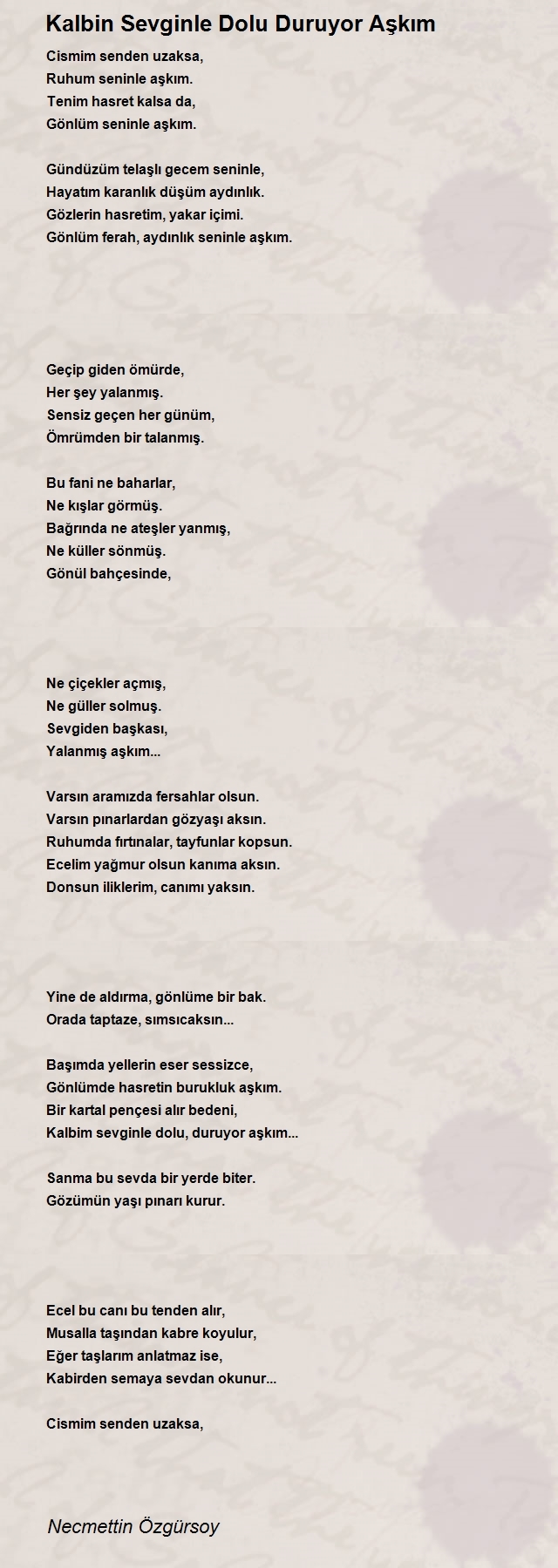 Kalbin Sevginle Dolu Duruyor Aşkım

Cismim senden uzaksa,
Ruhum seninle aşkım.
Tenim hasret kalsa da,
Gönlüm seninle aşkım.

Gündüzüm telaşlı gecem seninle,
Hayatım karanlık düşüm aydınlık.
Gözlerin hasretim, yakar içimi.
Gönlüm ferah, aydınlık seninle aşkım.

Geçip giden ömürde,
Her şey yalanmış.
Sensiz geçen her günüm,
Ömrümden bir talanmış.

Bu fani ne baharlar,
Ne kışlar görmüş.
Bağrında ne ateşler yanmış,
Ne küller sönmüş.
Gönül bahçesinde,

Ne çiçekler açmış,
Ne güller solmuş.
Sevgiden başkası,
Yalanmış aşkım...

Varsın aramızda fersahlar olsun.
Varsın pınarlardan gözyaşı aksın.
Ruhumda fırtınalar, tayfunlar kopsun.
Ecelim yağmur olsun kanıma aksın.
Donsun iliklerim, canımı yaksın.

Yine de aldırma, gönlüme bir bak.
Orada taptaze, sımsıcaksın...

Başımda yellerin eser sessizce,
Gönlümde hasretin burukluk aşkım.
Bir kartal pençesi alır bedeni,
Kalbim sevginle dolu, duruyor aşkım...

Sanma bu sevda bir yerde biter.
Gözümün yaşı pınarı kurur.

Ecel bu canı bu tenden alır,
Musalla taşından kabre koyulur,
Eğer taşlarım anlatmaz ise,
Kabirden semaya sevdan okunur...

Cismim senden uzaksa,

Necmettin Özgürsoy